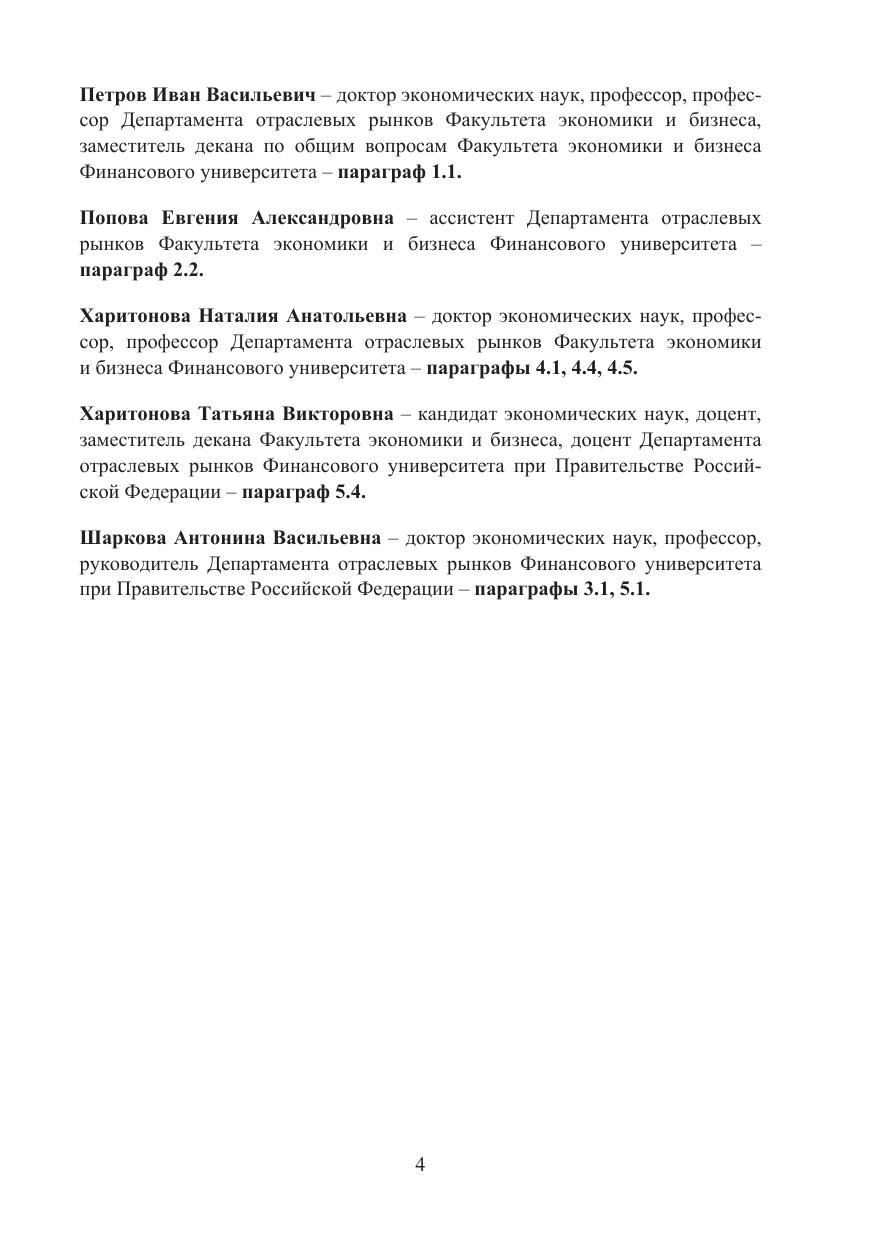 Петров Иван Васильевич – доктор экономических наук, профессор, профессор Департамента отраслевых рынков Факультета экономики и бизнеса, заместитель декана по общим вопросам Факультета экономики и бизнеса Финансового университета – параграф 1.1.

Попова Евгения Александровна – ассистент Департамента отраслевых рынков Факультета экономики и бизнеса Финансового университета – параграф 2.2.

Харитонова Наталия Анатольевна – доктор экономических наук, профессор, профессор Департамента отраслевых рынков Факультета экономики и бизнеса Финансового университета – параграфы 4.1, 4.4, 4.5.

Харитонова Татьяна Викторовна – кандидат экономических наук, доцент, заместитель декана Факультета экономики и бизнеса, доцент Департамента отраслевых рынков Финансового университета при Правительстве Российской Федерации – параграф 5.4.

Шаркова Антонина Васильевна – доктор экономических наук, профессор, руководитель Департамента отраслевых рынков Финансового университета при Правительстве Российской Федерации – параграфы 3.1, 5.1.

4